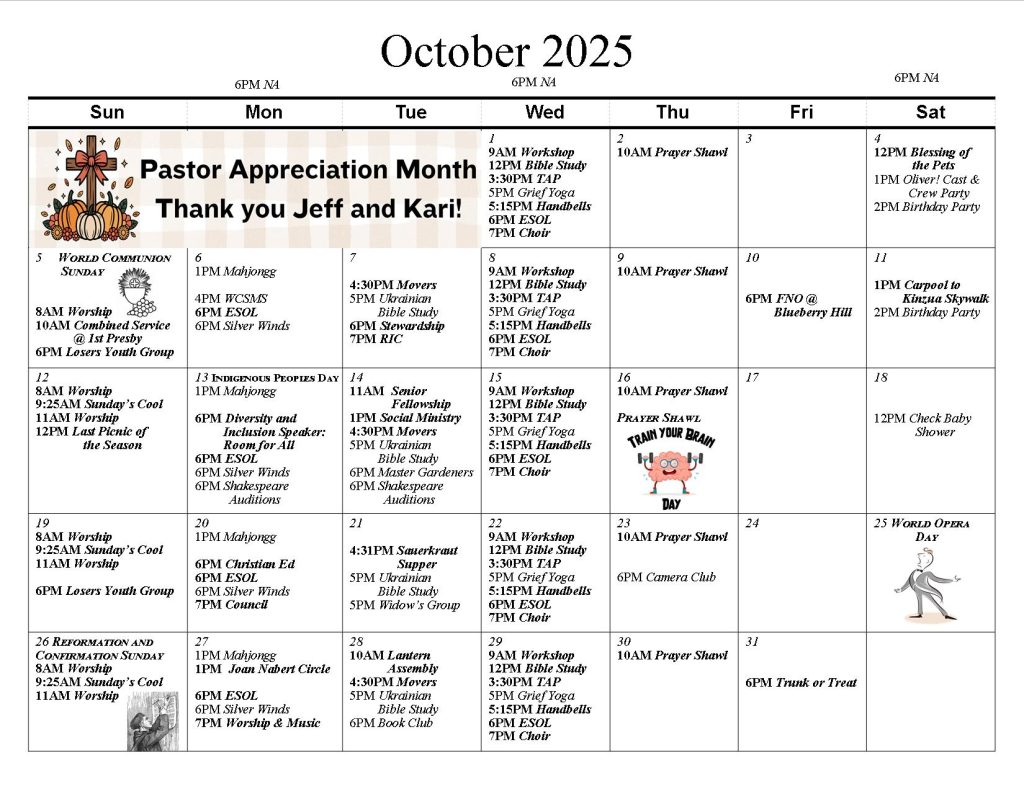 October 2025

6PM NA 6PM NA 6PM NA

| Sun | Mon | Tue | Wed | Thu | Fri | Sat |
|---|---|---|---|---|---|---|
| Pastor Appreciation Month Thank you Jeff and Kari! | | | 1 9AM Workshop 12PM Bible Study 3:30PM TAP 5PM Grief Yoga 5:15PM Handbells 6PM ESOL 7PM Choir | 2 10AM Prayer Shawl | 3 | 4 12PM Blessing of the Pets 1PM Oliver! Cast & Crew Party 2PM Birthday Party |
| 5 World Communion Sunday 8AM Worship 10AM Combined Service @ 1st Presby 6PM Losers Youth Group | 6 1PM Mahjongg 4PM WCSMS 6PM ESOL 6PM Silver Winds | 7 4:30PM Movers 5PM Ukrainian Bible Study 6PM Stewardship 7PM RIC | 8 9AM Workshop 12PM Bible Study 3:30PM TAP 5PM Grief Yoga 5:15PM Handbells 6PM ESOL 7PM Choir | 9 10AM Prayer Shawl | 10 6PM FNO @ Blueberry Hill | 11 1PM Carpool to Kinzua Skywalk 2PM Birthday Party |
| 12 8AM Worship 9:25AM Sunday's Cool 11AM Worship 12PM Last Picnic of the Season | 13 Indigenous Peoples Day 1PM Mahjongg 6PM Diversity and Inclusion Speaker: Room for All 6PM ESOL 6PM Silver Winds 6PM Shakespeare Auditions | 14 11AM Senior Fellowship 1PM Social Ministry 4:30PM Movers 5PM Ukrainian Bible Study 6PM Master Gardeners 6PM Shakespeare Auditions | 15 9AM Workshop 12PM Bible Study 3:30PM TAP 5PM Grief Yoga 5:15PM Handbells 6PM ESOL 7PM Choir | 16 10AM Prayer Shawl Prayer Shawl TRAIN YOUR BRAIN DAY | 17 | 18 12PM Check Baby Shower |
| 19 8AM Worship 9:25AM Sunday's Cool 11AM Worship 6PM Losers Youth Group | 20 1PM Mahjongg 6PM Christian Ed 6PM ESOL 6PM Silver Winds 7PM Council | 21 4:31PM Sauerkraut Supper 5PM Ukrainian Bible Study 5PM Widow's Group | 22 9AM Workshop 12PM Bible Study 3:30PM TAP 5PM Grief Yoga 5:15PM Handbells 6PM ESOL 7PM Choir | 23 10AM Prayer Shawl 6PM Camera Club | 24 | 25 World Opera Day |
| 26 Reformation and Confirmation Sunday 8AM Worship 9:25AM Sunday's Cool 11AM Worship | 27 1PM Mahjongg 1PM Joan Nabert Circle 6PM ESOL 6PM Silver Winds 7PM Worship & Music | 28 10AM Lantern Assembly 4:30PM Movers 5PM Ukrainian Bible Study 6PM Book Club | 29 9AM Workshop 12PM Bible Study 3:30PM TAP 5PM Grief Yoga 5:15PM Handbells 6PM ESOL 7PM Choir | 30 10AM Prayer Shawl | 31 6PM Trunk or Treat | |